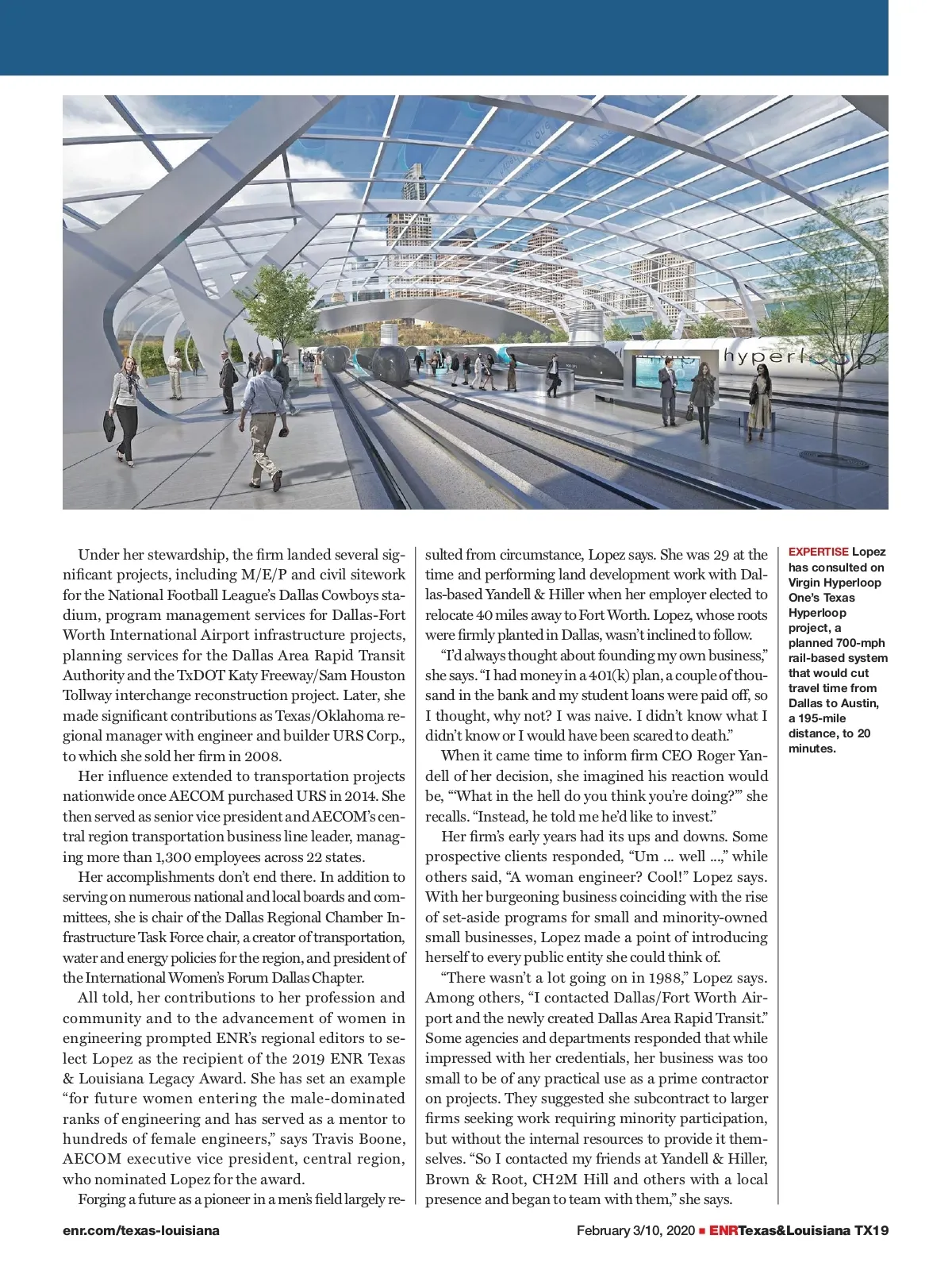 hyperloop

Under her stewardship, the firm landed several significant projects, including M/E/P and civil sitework for the National Football League's Dallas Cowboys stadium, program management services for Dallas-Fort Worth International Airport infrastructure projects, planning services for the Dallas Area Rapid Transit Authority and the TxDOT Katy Freeway/Sam Houston Tollway interchange reconstruction project. Later, she made significant contributions as Texas/Oklahoma regional manager with engineer and builder URS Corp., to which she sold her firm in 2008.

Her influence extended to transportation projects nationwide once AECOM purchased URS in 2014. She then served as senior vice president and AECOM's central region transportation business line leader, managing more than 1,300 employees across 22 states.

Her accomplishments don't end there. In addition to serving on numerous national and local boards and committees, she is chair of the Dallas Regional Chamber Infrastructure Task Force chair, a creator of transportation, water and energy policies for the region, and president of the International Women's Forum Dallas Chapter.

All told, her contributions to her profession and community and to the advancement of women in engineering prompted ENR's regional editors to select Lopez as the recipient of the 2019 ENR Texas & Louisiana Legacy Award. She has set an example "for future women entering the male-dominated ranks of engineering and has served as a mentor to hundreds of female engineers," says Travis Boone, AECOM executive vice president, central region, who nominated Lopez for the award.

Forging a future as a pioneer in a men's field largely resulted from circumstance, Lopez says. She was 29 at the time and performing land development work with Dallas-based Yandell & Hiller when her employer elected to relocate 40 miles away to Fort Worth. Lopez, whose roots were firmly planted in Dallas, wasn't inclined to follow.

"I'd always thought about founding my own business," she says. "I had money in a 401(k) plan, a couple of thousand in the bank and my student loans were paid off, so I thought, why not? I was naive. I didn't know what I didn't know or I would have been scared to death."

When it came time to inform firm CEO Roger Yandell of her decision, she imagined his reaction would be, "'What in the hell do you think you're doing?'" she recalls. "Instead, he told me he'd like to invest."

Her firm's early years had its ups and downs. Some prospective clients responded, "Um ... well ...," while others said, "A woman engineer? Cool!" Lopez says. With her burgeoning business coinciding with the rise of set-aside programs for small and minority-owned small businesses, Lopez made a point of introducing herself to every public entity she could think of.

"There wasn't a lot going on in 1988," Lopez says. Among others, "I contacted Dallas/Fort Worth Airport and the newly created Dallas Area Rapid Transit." Some agencies and departments responded that while impressed with her credentials, her business was too small to be of any practical use as a prime contractor on projects. They suggested she subcontract to larger firms seeking work requiring minority participation, but without the internal resources to provide it themselves. "So I contacted my friends at Yandell & Hiller, Brown & Root, CH2M Hill and others with a local presence and began to team with them," she says.

EXPERTISE Lopez has consulted on Virgin Hyperloop One's Texas Hyperloop project, a planned 700-mph rail-based system that would cut travel time from Dallas to Austin, a 195-mile distance, to 20 minutes.

enr.com/texas-louisiana

February 3/10, 2020 ■ ENRTexas&Louisiana TX19